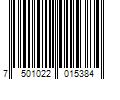 7 501022 015384